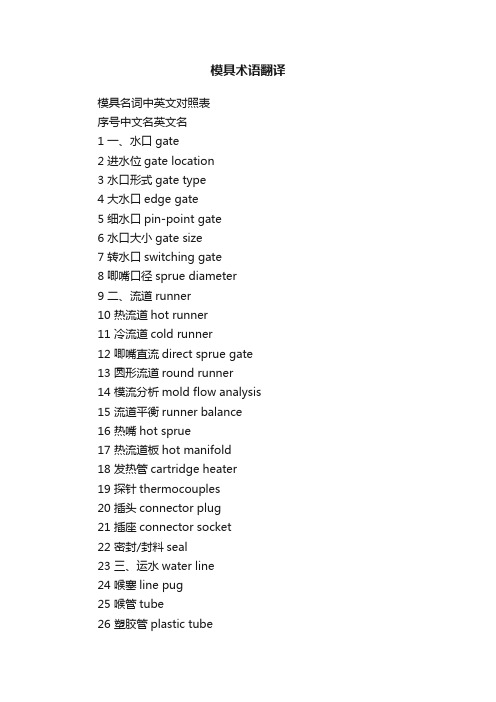 模具术语翻译

模具名词中英文对照表
序号中文名英文名
1 一、水口 gate
2 进水位 gate location
3 水口形式 gate type
4 大水口 edge gate
5 细水口 pin-point gate
6 水口大小 gate size
7 转水口 switching gate
8 唧嘴口径 sprue diameter
9 二、流道 runner
10 热流道 hot runner
11 冷流道 cold runner
12 唧嘴直流 direct sprue gate
13 圆形流道 round runner
14 模流分析 mold flow analysis
15 流道平衡 runner balance
16 热嘴 hot sprue
17 热流道板 hot manifold
18 发热管 cartridge heater
19 探针 thermocouples
20 插头 connector plug
21 插座 connector socket
22 密封/封料 seal
23 三、运水 water line
24 喉塞 line pug
25 喉管 tube
26 塑胶管 plastic tube